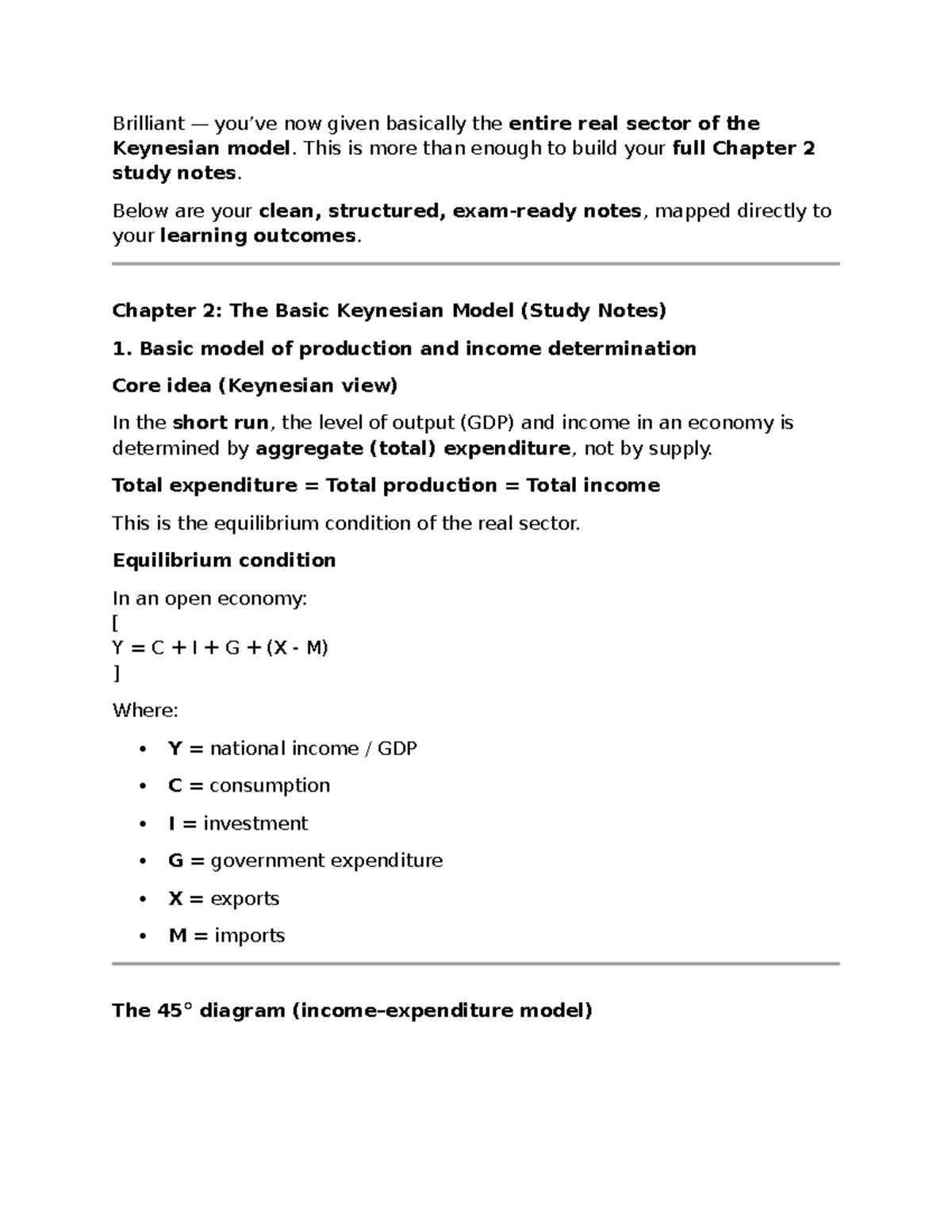 Brilliant — you've now given basically the entire real sector of the Keynesian model. This is more than enough to build your full Chapter 2 study notes.

Below are your clean, structured, exam-ready notes, mapped directly to your learning outcomes.

Chapter 2: The Basic Keynesian Model (Study Notes)

1. Basic model of production and income determination

Core idea (Keynesian view)

In the short run, the level of output (GDP) and income in an economy is determined by aggregate (total) expenditure, not by supply.

Total expenditure = Total production = Total income

This is the equilibrium condition of the real sector.

Equilibrium condition

In an open economy:
[
Y = C + I + G + (X - M)
]

Where:

• Y = national income / GDP
• C = consumption
• I = investment
• G = government expenditure
• X = exports
• M = imports

The 45° diagram (income–expenditure model)